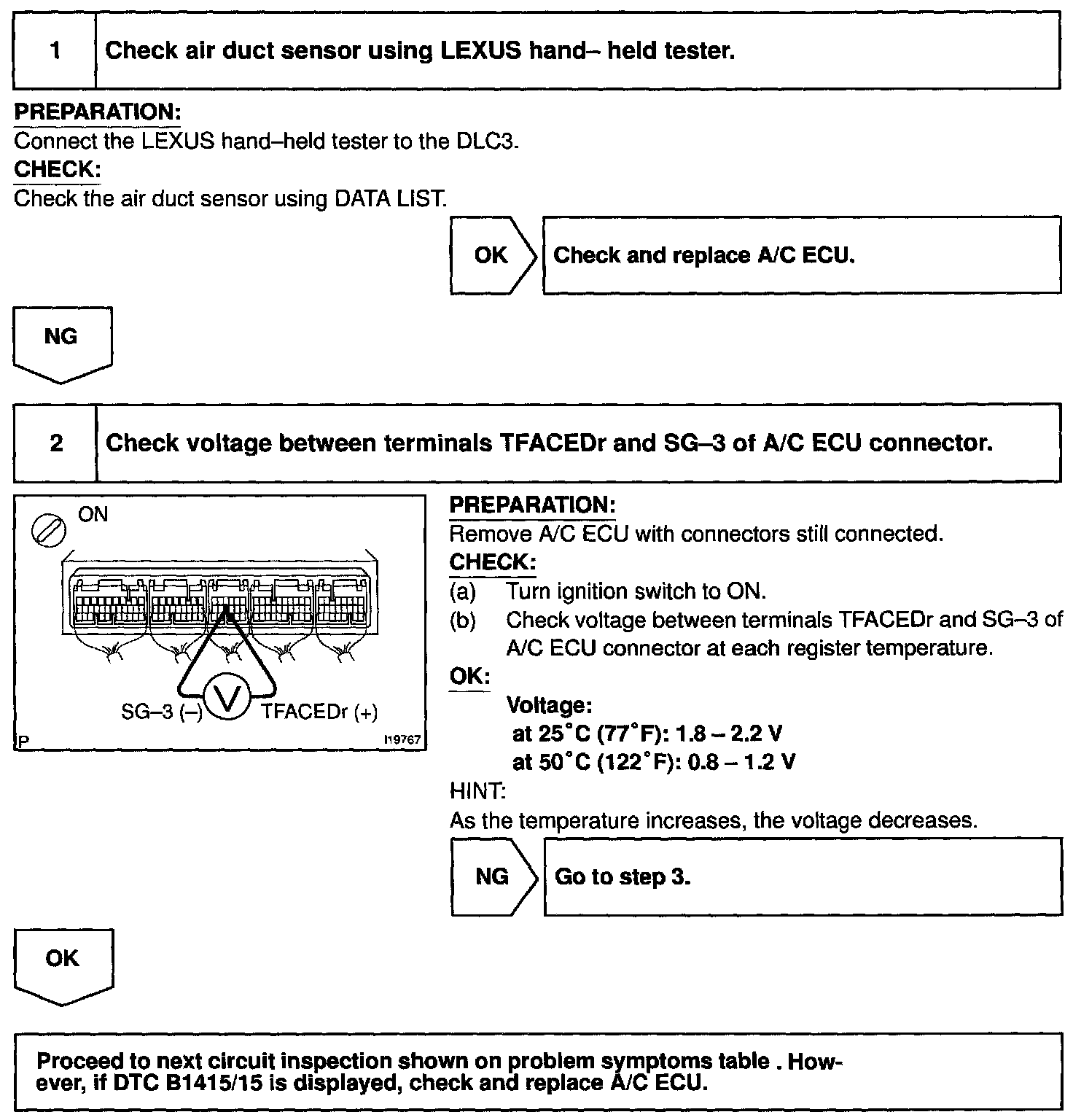 1 Check air duct sensor using LEXUS hand– held tester.

PREPARATION:
Connect the LEXUS hand–held tester to the DLC3.
CHECK:
Check the air duct sensor using DATA LIST.

OK Check and replace A/C ECU.

NG

2 Check voltage between terminals TFACEDr and SG–3 of A/C ECU connector.

ON
SG–3 (–) V TFACEDr (+)
P I19767

PREPARATION:
Remove A/C ECU with connectors still connected.
CHECK:
(a) Turn ignition switch to ON.
(b) Check voltage between terminals TFACEDr and SG–3 of A/C ECU connector at each register temperature.
OK:
Voltage:
at 25°C (77°F): 1.8 – 2.2 V
at 50°C (122°F): 0.8 – 1.2 V
HINT:
As the temperature increases, the voltage decreases.

NG Go to step 3.

OK

Proceed to next circuit inspection shown on problem symptoms table . However, if DTC B1415/15 is displayed, check and replace A/C ECU.